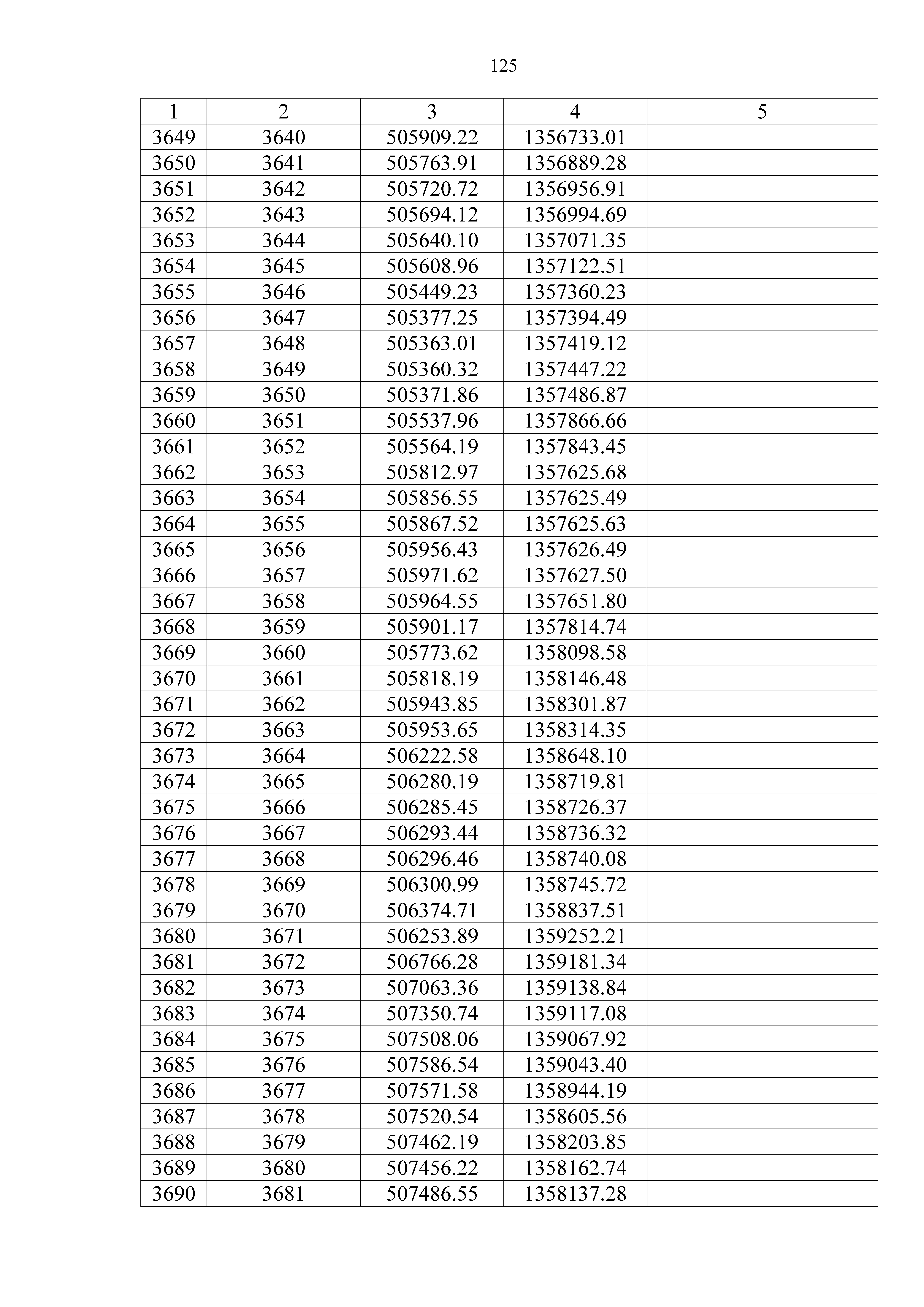 125

| 1 | 2 | 3 | 4 | 5 |
|---|---|---|---|---|
| 3649 | 3640 | 505909.22 | 1356733.01 | |
| 3650 | 3641 | 505763.91 | 1356889.28 | |
| 3651 | 3642 | 505720.72 | 1356956.91 | |
| 3652 | 3643 | 505694.12 | 1356994.69 | |
| 3653 | 3644 | 505640.10 | 1357071.35 | |
| 3654 | 3645 | 505608.96 | 1357122.51 | |
| 3655 | 3646 | 505449.23 | 1357360.23 | |
| 3656 | 3647 | 505377.25 | 1357394.49 | |
| 3657 | 3648 | 505363.01 | 1357419.12 | |
| 3658 | 3649 | 505360.32 | 1357447.22 | |
| 3659 | 3650 | 505371.86 | 1357486.87 | |
| 3660 | 3651 | 505537.96 | 1357866.66 | |
| 3661 | 3652 | 505564.19 | 1357843.45 | |
| 3662 | 3653 | 505812.97 | 1357625.68 | |
| 3663 | 3654 | 505856.55 | 1357625.49 | |
| 3664 | 3655 | 505867.52 | 1357625.63 | |
| 3665 | 3656 | 505956.43 | 1357626.49 | |
| 3666 | 3657 | 505971.62 | 1357627.50 | |
| 3667 | 3658 | 505964.55 | 1357651.80 | |
| 3668 | 3659 | 505901.17 | 1357814.74 | |
| 3669 | 3660 | 505773.62 | 1358098.58 | |
| 3670 | 3661 | 505818.19 | 1358146.48 | |
| 3671 | 3662 | 505943.85 | 1358301.87 | |
| 3672 | 3663 | 505953.65 | 1358314.35 | |
| 3673 | 3664 | 506222.58 | 1358648.10 | |
| 3674 | 3665 | 506280.19 | 1358719.81 | |
| 3675 | 3666 | 506285.45 | 1358726.37 | |
| 3676 | 3667 | 506293.44 | 1358736.32 | |
| 3677 | 3668 | 506296.46 | 1358740.08 | |
| 3678 | 3669 | 506300.99 | 1358745.72 | |
| 3679 | 3670 | 506374.71 | 1358837.51 | |
| 3680 | 3671 | 506253.89 | 1359252.21 | |
| 3681 | 3672 | 506766.28 | 1359181.34 | |
| 3682 | 3673 | 507063.36 | 1359138.84 | |
| 3683 | 3674 | 507350.74 | 1359117.08 | |
| 3684 | 3675 | 507508.06 | 1359067.92 | |
| 3685 | 3676 | 507586.54 | 1359043.40 | |
| 3686 | 3677 | 507571.58 | 1358944.19 | |
| 3687 | 3678 | 507520.54 | 1358605.56 | |
| 3688 | 3679 | 507462.19 | 1358203.85 | |
| 3689 | 3680 | 507456.22 | 1358162.74 | |
| 3690 | 3681 | 507486.55 | 1358137.28 | |